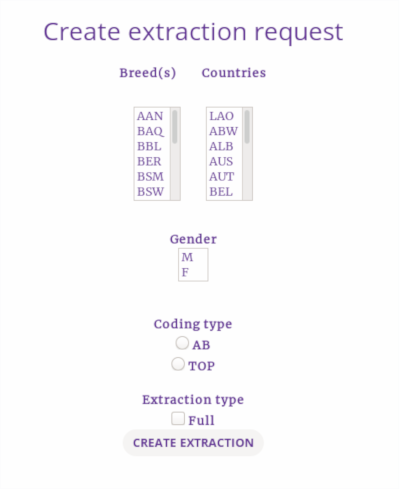 Create extraction request

Breed(s)

AAN
BAQ
BBL
BER
BSM
BSW

Countries

LAO
ABW
ALB
AUS
AUT
BEL

Gender

M
F

Coding type

AB
TOP

Extraction type

Full

CREATE EXTRACTION